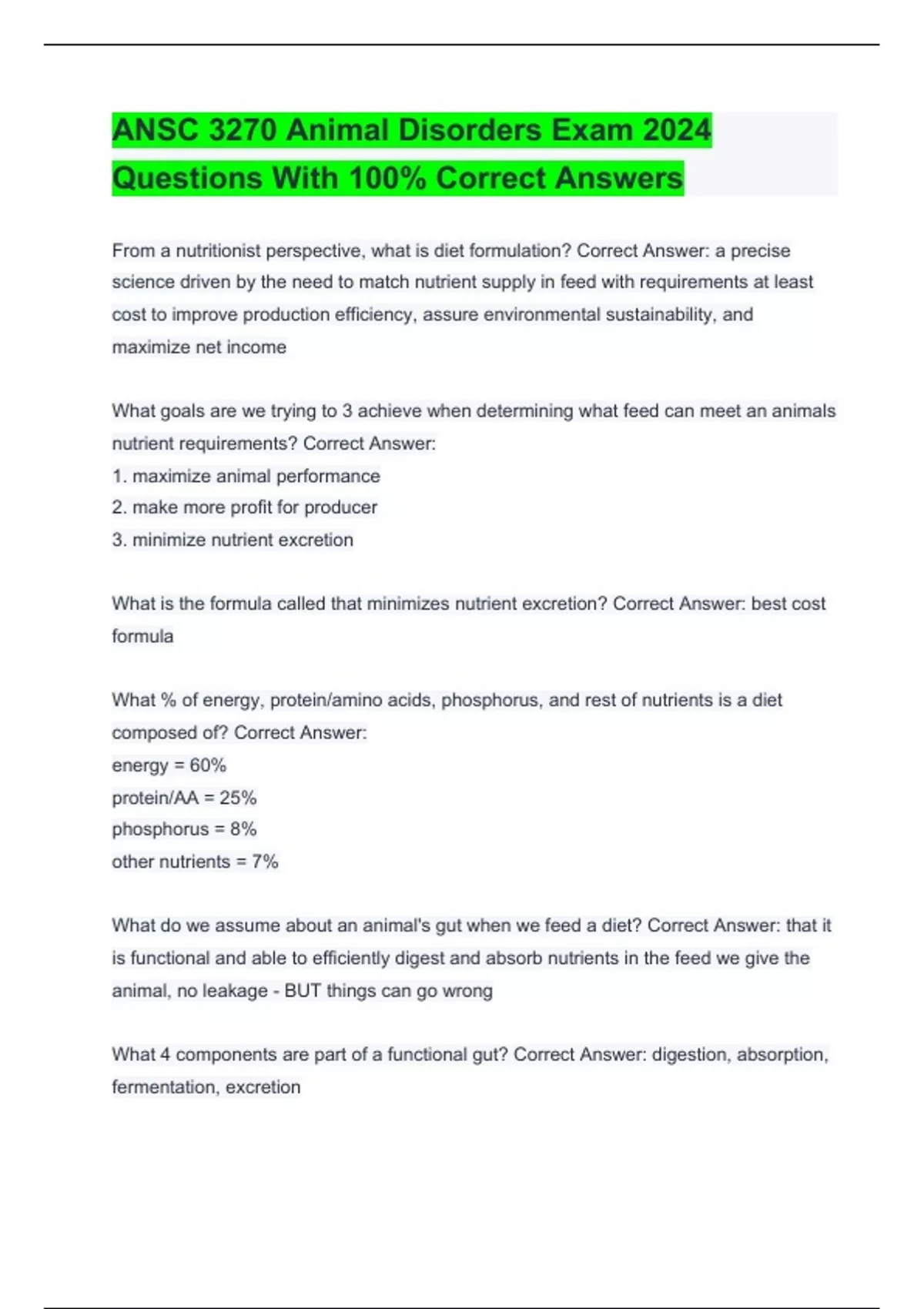 ANSC 3270 Animal Disorders Exam 2024 Questions With 100% Correct Answers

From a nutritionist perspective, what is diet formulation? Correct Answer: a precise science driven by the need to match nutrient supply in feed with requirements at least cost to improve production efficiency, assure environmental sustainability, and maximize net income

What goals are we trying to 3 achieve when determining what feed can meet an animals nutrient requirements? Correct Answer:
1. maximize animal performance
2. make more profit for producer
3. minimize nutrient excretion

What is the formula called that minimizes nutrient excretion? Correct Answer: best cost formula

What % of energy, protein/amino acids, phosphorus, and rest of nutrients is a diet composed of? Correct Answer:
energy = 60%
protein/AA = 25%
phosphorus = 8%
other nutrients = 7%

What do we assume about an animal's gut when we feed a diet? Correct Answer: that it is functional and able to efficiently digest and absorb nutrients in the feed we give the animal, no leakage - BUT things can go wrong

What 4 components are part of a functional gut? Correct Answer: digestion, absorption, fermentation, excretion